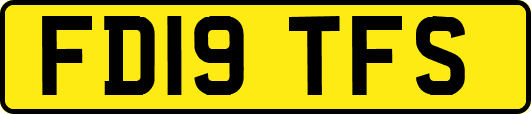 FD19 TFS